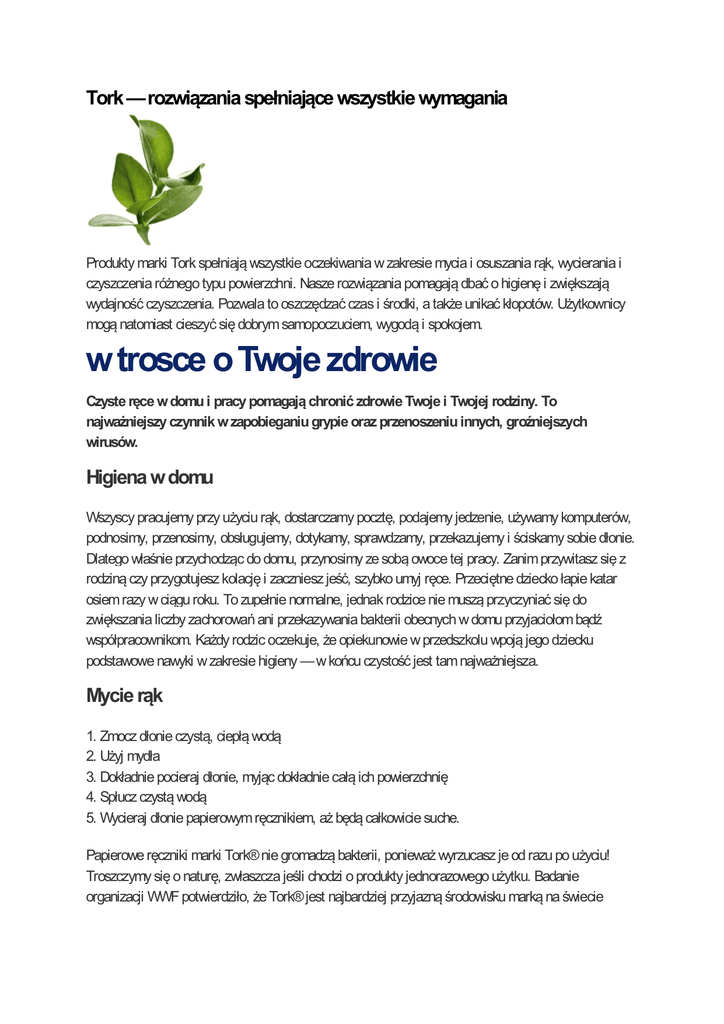 Tork — rozwiązania spełniające wszystkie wymagania

Produkty marki Tork spełniają wszystkie oczekiwania w zakresie mycia i osuszania rąk, wycierania i czyszczenia różnego typu powierzchni. Nasze rozwiązania pomagają dbać o higienę i zwiększają wydajność czyszczenia. Pozwala to oszczędzać czas i środki, a także unikać kłopotów. Użytkownicy mogą natomiast cieszyć się dobrym samopoczuciem, wygodą i spokojem.

w trosce o Twoje zdrowie

Czyste ręce w domu i pracy pomagają chronić zdrowie Twoje i Twojej rodziny. To najważniejszy czynnik w zapobieganiu grypie oraz przenoszeniu innych, groźniejszych wirusów.

Higiena w domu

Wszyscy pracujemy przy użyciu rąk, dostarczamy pocztę, podajemy jedzenie, używamy komputerów, podnosimy, przenosimy, obsługujemy, dotykamy, sprawdzamy, przekazujemy i ściskamy sobie dłonie. Dlatego właśnie przychodząc do domu, przynosimy ze sobą owoce tej pracy. Zanim przywitasz się z rodziną czy przygotujesz kolację i zaczniesz jeść, szybko umyj ręce. Przeciętne dziecko łapie katar osiem razy w ciągu roku. To zupełnie normalne, jednak rodzice nie muszą przyczyniać się do zwiększania liczby zachorowań ani przekazywania bakterii obecnych w domu przyjaciołom bądź współpracownikom. Każdy rodzic oczekuje, że opiekunowie w przedszkolu wpoją jego dziecku podstawowe nawyki w zakresie higieny — w końcu czystość jest tam najważniejsza.

Mycie rąk

1. Zmocz dłonie czystą, ciepłą wodą
2. Użyj mydła
3. Dokładnie pocieraj dłonie, myjąc dokładnie całą ich powierzchnię
4. Spłucz czystą wodą
5. Wycieraj dłonie papierowym ręcznikiem, aż będą całkowicie suche.

Papierowe ręczniki marki Tork® nie gromadzą bakterii, ponieważ wyrzucasz je od razu po użyciu! Troszczymy się o naturę, zwłaszcza jeśli chodzi o produkty jednorazowego użytku. Badanie organizacji WWF potwierdziło, że Tork® jest najbardziej przyjazną środowisku marką na świecie